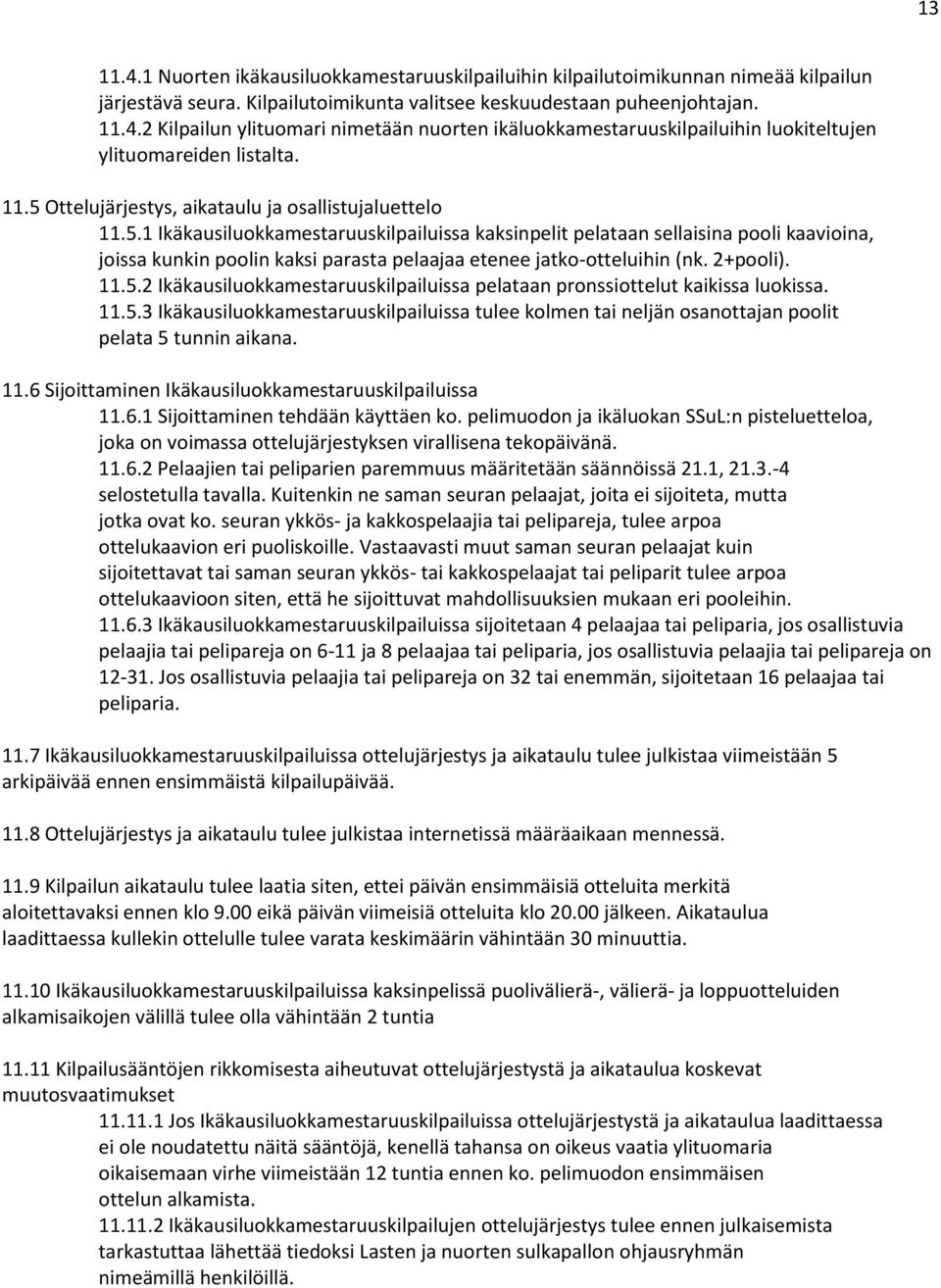 13

11.4.1 Nuorten ikäkausiluokkamestaruuskilpailuihin kilpailutoimikunnan nimeää kilpailun järjestävä seura. Kilpailutoimikunta valitsee keskuudestaan puheenjohtajan.
11.4.2 Kilpailun ylituomari nimetään nuorten ikäluokkamestaruuskilpailuihin luokiteltujen ylituomareiden listalta.

11.5 Ottelujärjestys, aikataulu ja osallistujaluettelo
11.5.1 Ikäkausiluokkamestaruuskilpailuissa kaksinpelit pelataan sellaisina pooli kaavioina, joissa kunkin poolin kaksi parasta pelaajaa etenee jatko-otteluihin (nk. 2+pooli).
11.5.2 Ikäkausiluokkamestaruuskilpailuissa pelataan pronssiottelut kaikissa luokissa.
11.5.3 Ikäkausiluokkamestaruuskilpailuissa tulee kolmen tai neljän osanottajan poolit pelata 5 tunnin aikana.

11.6 Sijoittaminen Ikäkausiluokkamestaruuskilpailuissa
11.6.1 Sijoittaminen tehdään käyttäen ko. pelimuodon ja ikäluokan SSuL:n pisteluetteloa, joka on voimassa ottelujärjestyksen virallisena tekopäivänä.
11.6.2 Pelaajien tai peliparien paremmuus määritetään säännöissä 21.1, 21.3.-4 selostetulla tavalla. Kuitenkin ne saman seuran pelaajat, joita ei sijoiteta, mutta jotka ovat ko. seuran ykkös- ja kakkospelaajia tai pelipareja, tulee arpoa ottelukaavion eri puoliskoille. Vastaavasti muut saman seuran pelaajat kuin sijoitettavat tai saman seuran ykkös- tai kakkospelaajat tai peliparit tulee arpoa ottelukaavioon siten, että he sijoittuvat mahdollisuuksien mukaan eri pooleihin.
11.6.3 Ikäkausiluokkamestaruuskilpailuissa sijoitetaan 4 pelaajaa tai peliparia, jos osallistuvia pelaajia tai pelipareja on 6-11 ja 8 pelaajaa tai peliparia, jos osallistuvia pelaajia tai pelipareja on 12-31. Jos osallistuvia pelaajia tai pelipareja on 32 tai enemmän, sijoitetaan 16 pelaajaa tai peliparia.

11.7 Ikäkausiluokkamestaruuskilpailuissa ottelujärjestys ja aikataulu tulee julkistaa viimeistään 5 arkipäivää ennen ensimmäistä kilpailupäivää.

11.8 Ottelujärjestys ja aikataulu tulee julkistaa internetissä määräaikaan mennessä.

11.9 Kilpailun aikataulu tulee laatia siten, ettei päivän ensimmäisiä otteluita merkitä aloitettavaksi ennen klo 9.00 eikä päivän viimeisiä otteluita klo 20.00 jälkeen. Aikataulua laadittaessa kullekin ottelulle tulee varata keskimäärin vähintään 30 minuuttia.

11.10 Ikäkausiluokkamestaruuskilpailuissa kaksinpelissä puolivälierä-, välierä- ja loppuotteluiden alkamisaikojen välillä tulee olla vähintään 2 tuntia

11.11 Kilpailusääntöjen rikkomisesta aiheutuvat ottelujärjestystä ja aikataulua koskevat muutosvaatimukset
11.11.1 Jos Ikäkausiluokkamestaruuskilpailuissa ottelujärjestystä ja aikataulua laadittaessa ei ole noudatettu näitä sääntöjä, kenellä tahansa on oikeus vaatia ylituomaria oikaisemaan virhe viimeistään 12 tuntia ennen ko. pelimuodon ensimmäisen ottelun alkamista.
11.11.2 Ikäkausiluokkamestaruuskilpailujen ottelujärjestys tulee ennen julkaisemista tarkastuttaa lähettää tiedoksi Lasten ja nuorten sulkapallon ohjausryhmän nimeämillä henkilöillä.